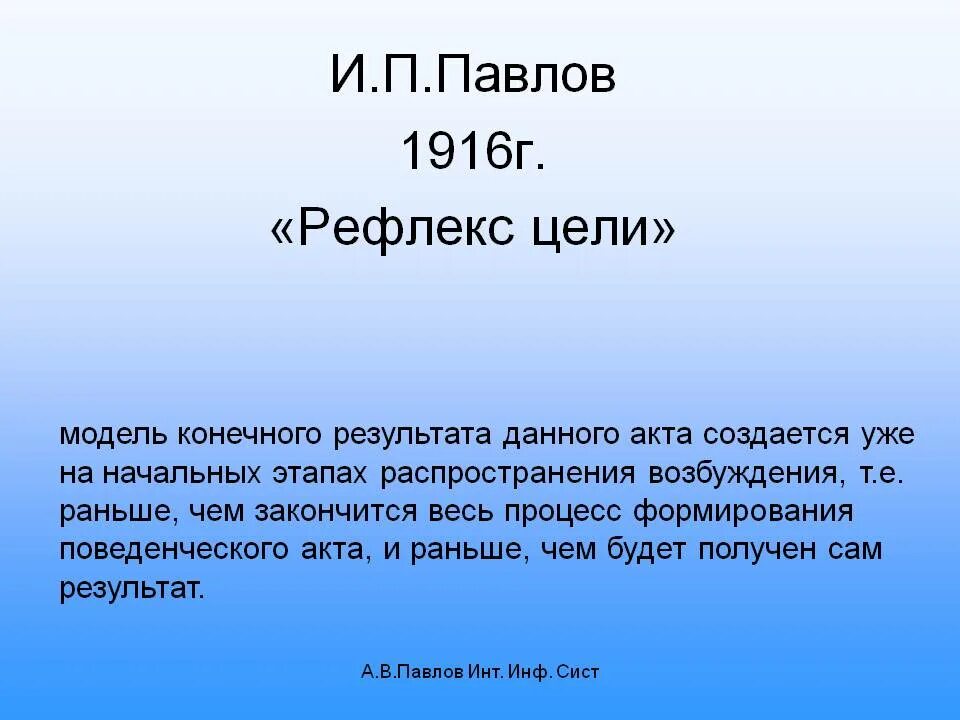 И.П.Павлов
1916г.
«Рефлекс цели»

модель конечного результата данного акта создается уже на начальных этапах распространения возбуждения, т.е. раньше, чем закончится весь процесс формирования поведенческого акта, и раньше, чем будет получен сам результат.

А.В.Павлов Инт. Инф. Сист